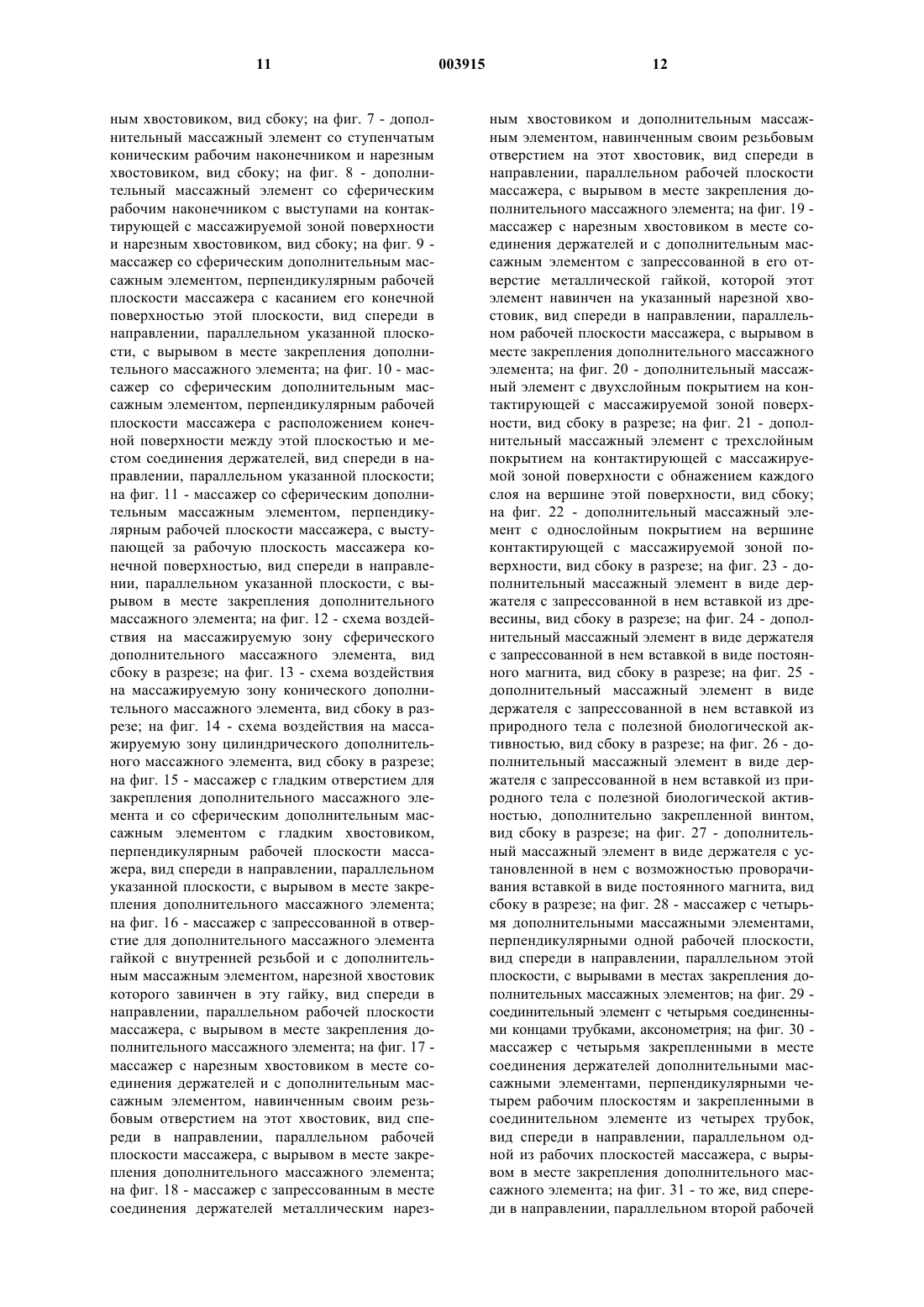 11 003915 12

ным хвостовиком, вид сбоку; на фиг. 7 - дополнительный массажный элемент со ступенчатым коническим рабочим наконечником и нарезным хвостовиком, вид сбоку; на фиг. 8 - дополнительный массажный элемент со сферическим рабочим наконечником с выступами на контактирующей с массажируемой зоной поверхности и нарезным хвостовиком, вид сбоку; на фиг. 9 - массажер со сферическим дополнительным массажным элементом, перпендикулярным рабочей плоскости массажера с касанием его конечной поверхностью этой плоскости, вид спереди в направлении, параллельном указанной плоскости, с вырывом в месте закрепления дополнительного массажного элемента; на фиг. 10 - массажер со сферическим дополнительным массажным элементом, перпендикулярным рабочей плоскости массажера с расположением конечной поверхности между этой плоскостью и местом соединения держателей, вид спереди в направлении, параллельном указанной плоскости; на фиг. 11 - массажер со сферическим дополнительным массажным элементом, перпендикулярным рабочей плоскости массажера, с выступающей за рабочую плоскость массажера конечной поверхностью, вид спереди в направлении, параллельном указанной плоскости, с вырывом в месте закрепления дополнительного массажного элемента; на фиг. 12 - схема воздействия на массажируемую зону сферического дополнительного массажного элемента, вид сбоку в разрезе; на фиг. 13 - схема воздействия на массажируемую зону конического дополнительного массажного элемента, вид сбоку в разрезе; на фиг. 14 - схема воздействия на массажируемую зону цилиндрического дополнительного массажного элемента, вид сбоку в разрезе; на фиг. 15 - массажер с гладким отверстием для закрепления дополнительного массажного элемента и со сферическим дополнительным массажным элементом с гладким хвостовиком, перпендикулярным рабочей плоскости массажера, вид спереди в направлении, параллельном указанной плоскости, с вырывом в месте закрепления дополнительного массажного элемента; на фиг. 16 - массажер с запрессованной в отверстие для дополнительного массажного элемента гайкой с внутренней резьбой и с дополнительным массажным элементом, нарезной хвостовик которого завинчен в эту гайку, вид спереди в направлении, параллельном рабочей плоскости массажера, с вырывом в месте закрепления дополнительного массажного элемента; на фиг. 17 - массажер с нарезным хвостовиком в месте соединения держателей и с дополнительным массажным элементом, навинченным своим резьбовым отверстием на этот хвостовик, вид спереди в направлении, параллельном рабочей плоскости массажера, с вырывом в месте закрепления дополнительного массажного элемента; на фиг. 18 - массажер с запрессованным в месте соединения держателей металлическим нарезным хвостовиком и дополнительным массажным элементом, навинченным своим резьбовым отверстием на этот хвостовик, вид спереди в направлении, параллельном рабочей плоскости массажера, с вырывом в месте закрепления дополнительного массажного элемента; на фиг. 19 - массажер с нарезным хвостовиком в месте соединения держателей и с дополнительным массажным элементом с запрессованной в его отверстие металлической гайкой, которой этот элемент навинчен на указанный нарезной хвостовик, вид спереди в направлении, параллельном рабочей плоскости массажера, с вырывом в месте закрепления дополнительного массажного элемента; на фиг. 20 - дополнительный массажный элемент с двухслойным покрытием на контактирующей с массажируемой зоной поверхности, вид сбоку в разрезе; на фиг. 21 - дополнительный массажный элемент с трехслойным покрытием на контактирующей с массажируемой зоной поверхности с обнажением каждого слоя на вершине этой поверхности, вид сбоку; на фиг. 22 - дополнительный массажный элемент с однослойным покрытием на вершине контактирующей с массажируемой зоной поверхности, вид сбоку в разрезе; на фиг. 23 - дополнительный массажный элемент в виде держателя с запрессованной в нем вставкой из древесины, вид сбоку в разрезе; на фиг. 24 - дополнительный массажный элемент в виде держателя с запрессованной в нем вставкой в виде постоянного магнита, вид сбоку в разрезе; на фиг. 25 - дополнительный массажный элемент в виде держателя с запрессованной в нем вставкой из природного тела с полезной биологической активностью, вид сбоку в разрезе; на фиг. 26 - дополнительный массажный элемент в виде держателя с запрессованной в нем вставкой из природного тела с полезной биологической активностью, дополнительно закрепленной винтом, вид сбоку в разрезе; на фиг. 27 - дополнительный массажный элемент в виде держателя с установленной в нем с возможностью проворачивания вставкой в виде постоянного магнита, вид сбоку в разрезе; на фиг. 28 - массажер с четырьмя дополнительными массажными элементами, перпендикулярными одной рабочей плоскости, вид спереди в направлении, параллельном этой плоскости, с вырывами в местах закрепления дополнительных массажных элементов; на фиг. 29 - соединительный элемент с четырьмя соединенными концами трубками, аксонометрия; на фиг. 30 - массажер с четырьмя закрепленными в месте соединения держателей дополнительными массажными элементами, перпендикулярными четырем рабочим плоскостям и закрепленными в соединительном элементе из четырех трубок, вид спереди в направлении, параллельном одной из рабочих плоскостей массажера, с вырывом в месте закрепления дополнительного массажного элемента; на фиг. 31 - то же, вид спереди в направлении, параллельном второй рабочей